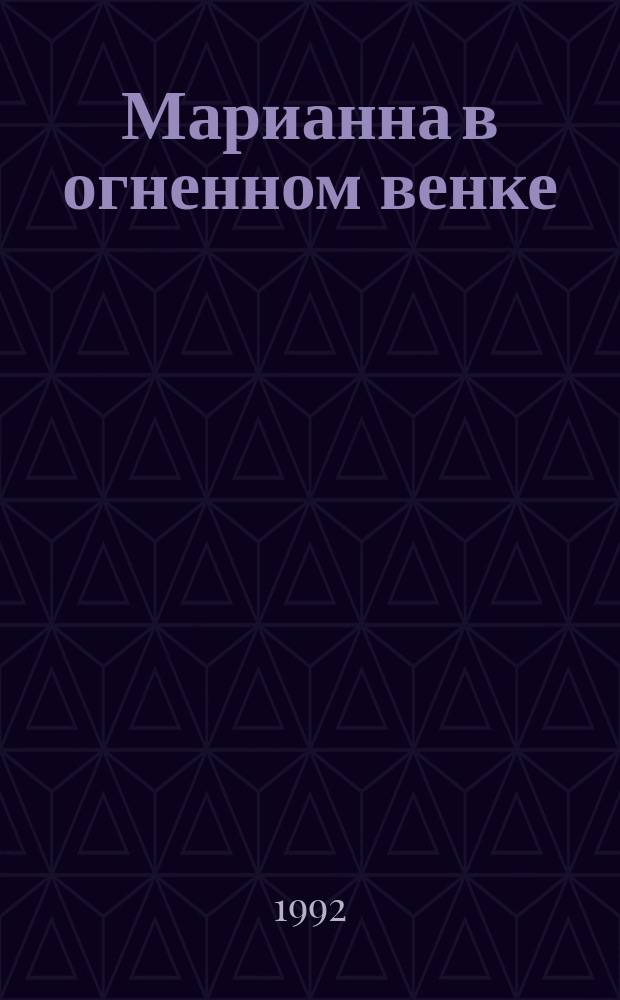 Марианна в огненном венке

1992